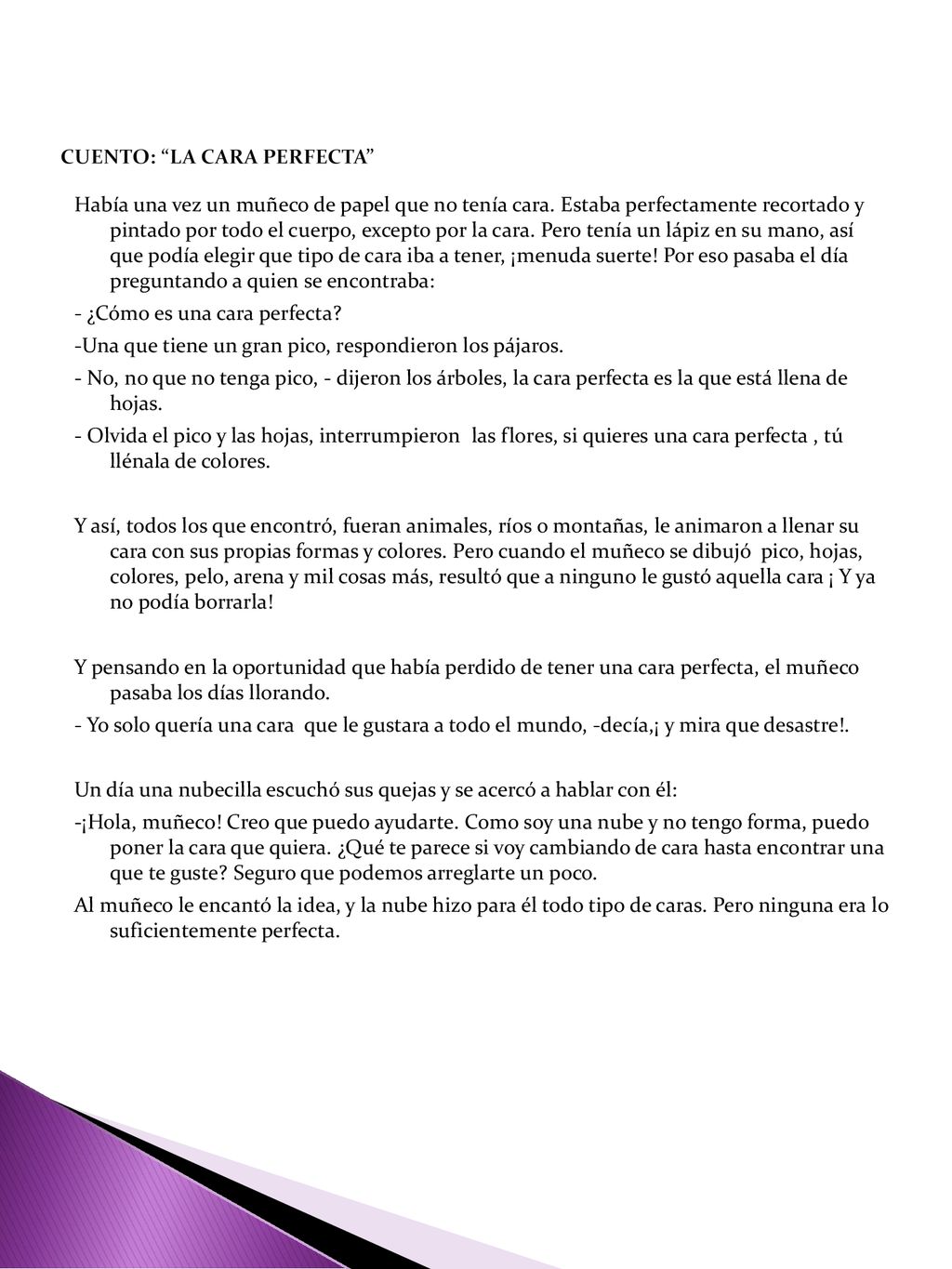 CUENTO: “LA CARA PERFECTA”

Había una vez un muñeco de papel que no tenía cara. Estaba perfectamente recortado y pintado por todo el cuerpo, excepto por la cara. Pero tenía un lápiz en su mano, así que podía elegir que tipo de cara iba a tener, ¡menuda suerte! Por eso pasaba el día preguntando a quien se encontraba:

- ¿Cómo es una cara perfecta?

-Una que tiene un gran pico, respondieron los pájaros.

- No, no que no tenga pico, - dijeron los árboles, la cara perfecta es la que está llena de hojas.

- Olvida el pico y las hojas, interrumpieron las flores, si quieres una cara perfecta , tú llénala de colores.

Y así, todos los que encontró, fueran animales, ríos o montañas, le animaron a llenar su cara con sus propias formas y colores. Pero cuando el muñeco se dibujó pico, hojas, colores, pelo, arena y mil cosas más, resultó que a ninguno le gustó aquella cara ¡ Y ya no podía borrarla!

Y pensando en la oportunidad que había perdido de tener una cara perfecta, el muñeco pasaba los días llorando.

- Yo solo quería una cara que le gustara a todo el mundo, -decía,¡ y mira que desastre!.

Un día una nubecilla escuchó sus quejas y se acercó a hablar con él:

-¡Hola, muñeco! Creo que puedo ayudarte. Como soy una nube y no tengo forma, puedo poner la cara que quiera. ¿Qué te parece si voy cambiando de cara hasta encontrar una que te guste? Seguro que podemos arreglarte un poco.

Al muñeco le encantó la idea, y la nube hizo para él todo tipo de caras. Pero ninguna era lo suficientemente perfecta.